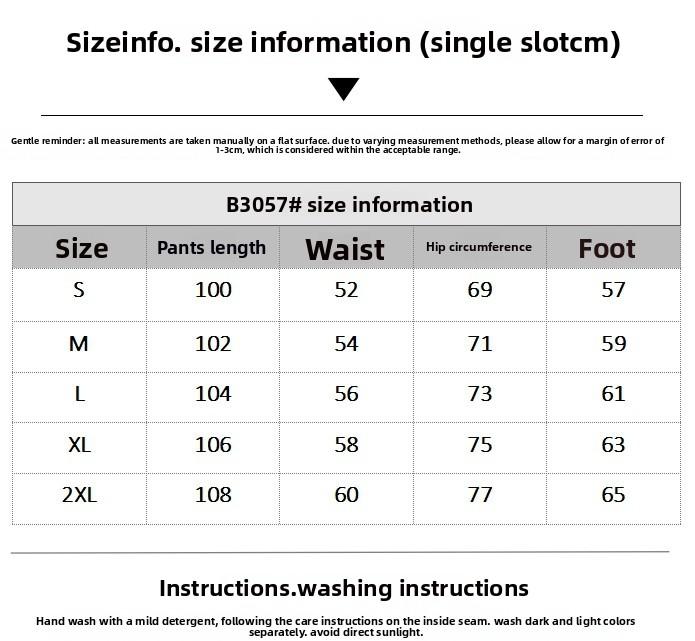 Sizeinfo. size information (single slotcm)

Gentle reminder: all measurements are taken manually on a flat surface. due to varying measurement methods, please allow for a margin of error of 1-3cm, which is considered within the acceptable range.

B3057# size information

| Size | Pants length | Waist | Hip circumference | Foot |
|---|---|---|---|---|
| S | 100 | 52 | 69 | 57 |
| M | 102 | 54 | 71 | 59 |
| L | 104 | 56 | 73 | 61 |
| XL | 106 | 58 | 75 | 63 |
| 2XL | 108 | 60 | 77 | 65 |

Instructions.washing instructions

Hand wash with a mild detergent, following the care instructions on the inside seam. wash dark and light colors separately. avoid direct sunlight.